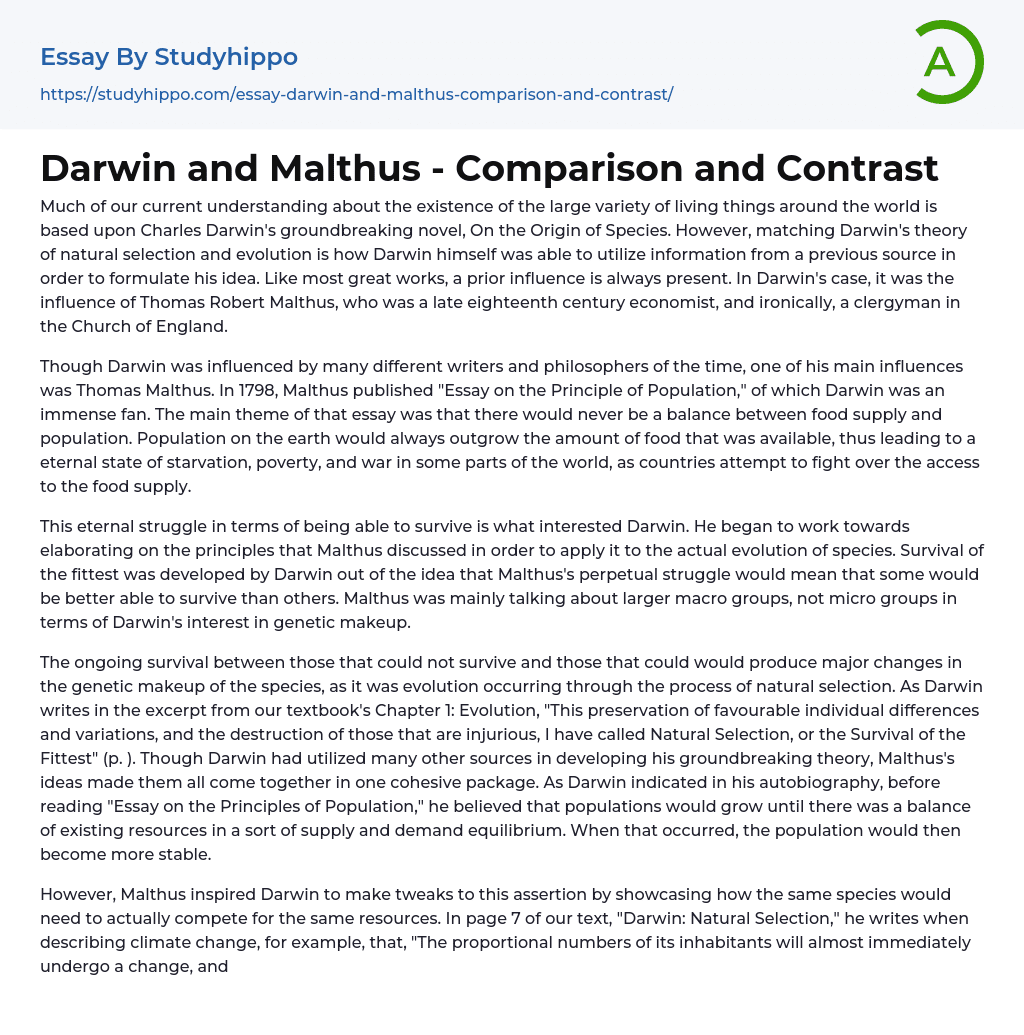 Essay By Studyhippo
https://studyhippo.com/essay-darwin-and-malthus-comparison-and-contrast/

A

Darwin and Malthus - Comparison and Contrast

Much of our current understanding about the existence of the large variety of living things around the world is based upon Charles Darwin's groundbreaking novel, On the Origin of Species. However, matching Darwin's theory of natural selection and evolution is how Darwin himself was able to utilize information from a previous source in order to formulate his idea. Like most great works, a prior influence is always present. In Darwin's case, it was the influence of Thomas Robert Malthus, who was a late eighteenth century economist, and ironically, a clergyman in the Church of England.

Though Darwin was influenced by many different writers and philosophers of the time, one of his main influences was Thomas Malthus. In 1798, Malthus published "Essay on the Principle of Population," of which Darwin was an immense fan. The main theme of that essay was that there would never be a balance between food supply and population. Population on the earth would always outgrow the amount of food that was available, thus leading to a eternal state of starvation, poverty, and war in some parts of the world, as countries attempt to fight over the access to the food supply.

This eternal struggle in terms of being able to survive is what interested Darwin. He began to work towards elaborating on the principles that Malthus discussed in order to apply it to the actual evolution of species. Survival of the fittest was developed by Darwin out of the idea that Malthus's perpetual struggle would mean that some would be better able to survive than others. Malthus was mainly talking about larger macro groups, not micro groups in terms of Darwin's interest in genetic makeup.

The ongoing survival between those that could not survive and those that could would produce major changes in the genetic makeup of the species, as it was evolution occurring through the process of natural selection. As Darwin writes in the excerpt from our textbook's Chapter 1: Evolution, "This preservation of favourable individual differences and variations, and the destruction of those that are injurious, I have called Natural Selection, or the Survival of the Fittest" (p. ). Though Darwin had utilized many other sources in developing his groundbreaking theory, Malthus's ideas made them all come together in one cohesive package. As Darwin indicated in his autobiography, before reading "Essay on the Principles of Population," he believed that populations would grow until there was a balance of existing resources in a sort of supply and demand equilibrium. When that occurred, the population would then become more stable.

However, Malthus inspired Darwin to make tweaks to this assertion by showcasing how the same species would need to actually compete for the same resources. In page 7 of our text, "Darwin: Natural Selection," he writes when describing climate change, for example, that, "The proportional numbers of its inhabitants will almost immediately undergo a change, and